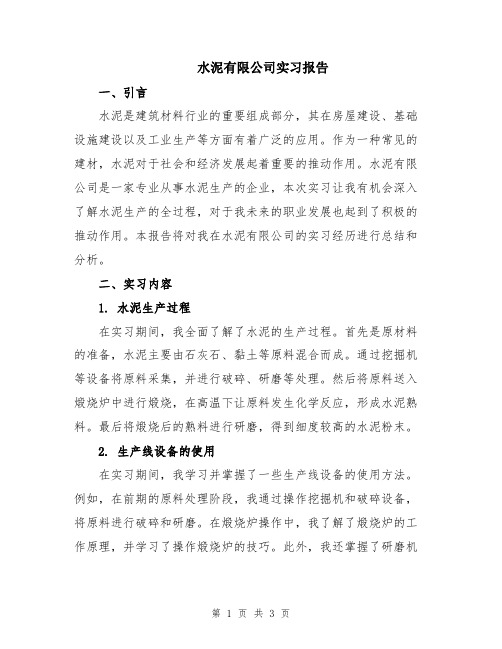 水泥有限公司实习报告

一、引言

水泥是建筑材料行业的重要组成部分，其在房屋建设、基础设施建设以及工业生产等方面有着广泛的应用。作为一种常见的建材，水泥对于社会和经济发展起着重要的推动作用。水泥有限公司是一家专业从事水泥生产的企业，本次实习让我有机会深入了解水泥生产的全过程，对于我未来的职业发展也起到了积极的推动作用。本报告将对我在水泥有限公司的实习经历进行总结和分析。

二、实习内容

1. 水泥生产过程

在实习期间，我全面了解了水泥的生产过程。首先是原材料的准备，水泥主要由石灰石、黏土等原料混合而成。通过挖掘机等设备将原料采集，并进行破碎、研磨等处理。然后将原料送入煅烧炉中进行煅烧，在高温下让原料发生化学反应，形成水泥熟料。最后将煅烧后的熟料进行研磨，得到细度较高的水泥粉末。

2. 生产线设备的使用

在实习期间，我学习并掌握了一些生产线设备的使用方法。例如，在前期的原料处理阶段，我通过操作挖掘机和破碎设备，将原料进行破碎和研磨。在煅烧炉操作中，我了解了煅烧炉的工作原理，并学习了操作煅烧炉的技巧。此外，我还掌握了研磨机

第 1 页 共 3 页